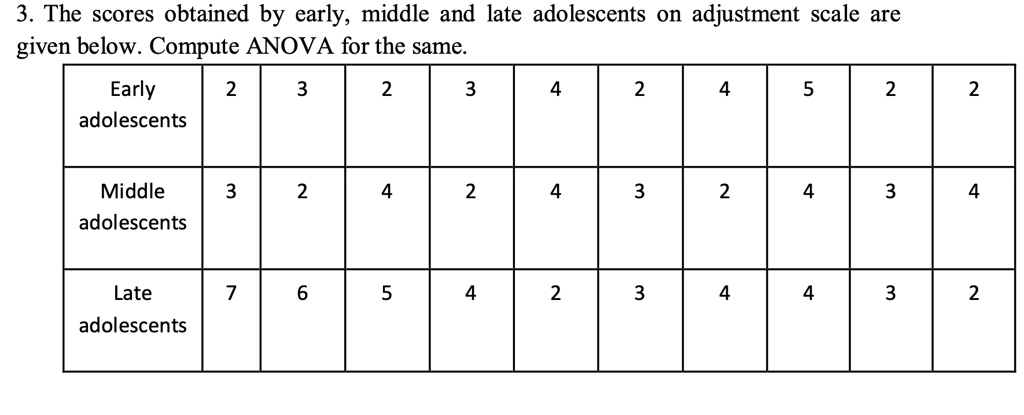 3. The scores obtained by early, middle and late adolescents on adjustment scale are given below. Compute ANOVA for the same.

| Early adolescents | 2 | 3 | 2 | 3 | 4 | 2 | 4 | 5 | 2 | 2 |
|---|---|---|---|---|---|---|---|---|---|---|
| Middle adolescents | 3 | 2 | 4 | 2 | 4 | 3 | 2 | 4 | 3 | 4 |
| Late adolescents | 7 | 6 | 5 | 4 | 2 | 3 | 4 | 4 | 3 | 2 |